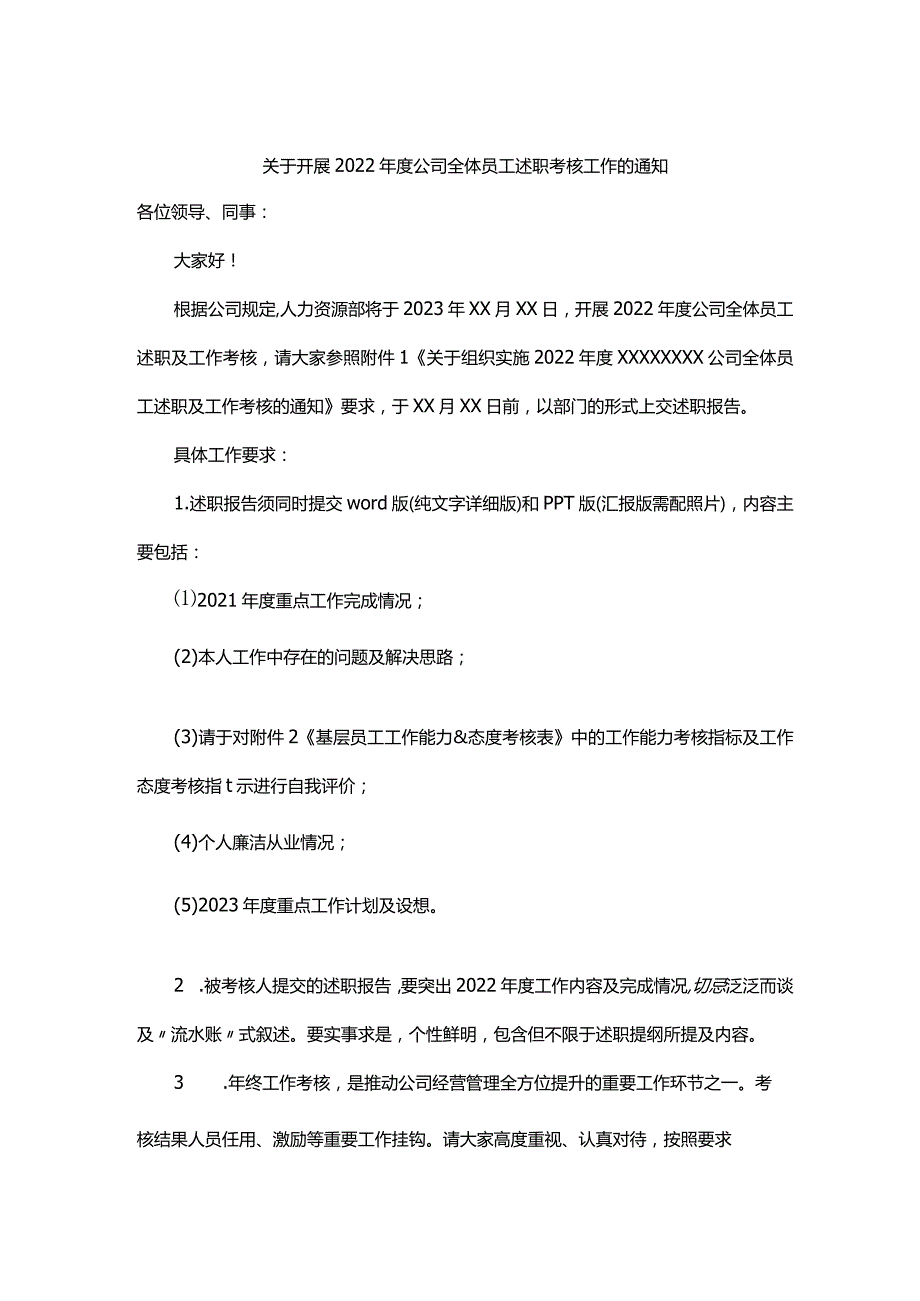 关于开展2022年度公司全体员工述职考核工作的通知

各位领导、同事：

大家好！

根据公司规定,人力资源部将于2023年XX月XX日，开展2022年度公司全体员工述职及工作考核，请大家参照附件1《关于组织实施2022年度XXXXXXXX公司全体员工述职及工作考核的通知》要求，于XX月XX日前，以部门的形式上交述职报告。

具体工作要求：

1.述职报告须同时提交word版(纯文字详细版)和PPT版(汇报版需配照片)，内容主要包括：

⑴2021年度重点工作完成情况；

(2)本人工作中存在的问题及解决思路；

(3)请于对附件2《基层员工工作能力&态度考核表》中的工作能力考核指标及工作态度考核指t示进行自我评价；

(4)个人廉洁从业情况；

(5)2023年度重点工作计划及设想。

2 .被考核人提交的述职报告,要突出2022年度工作内容及完成情况,切忌泛泛而谈及〃流水账〃式叙述。要实事求是，个性鲜明，包含但不限于述职提纲所提及内容。

3 .年终工作考核，是推动公司经营管理全方位提升的重要工作环节之一。考核结果人员任用、激励等重要工作挂钩。请大家高度重视、认真对待，按照要求